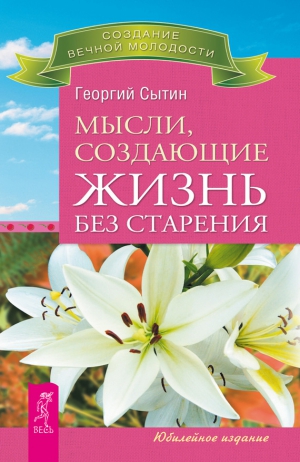 СОЗДАНИЕ ВЕЧНОЙ МОЛОДОСТИ

Георгий Сытин

МЫСЛИ, СОЗДАЮЩИЕ ЖИЗНЬ БЕЗ СТАРЕНИЯ

ВЕСЬ

Юбилейное издание